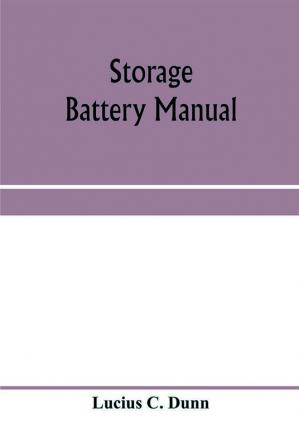 Storage
Battery Manual

Lucius C. Dunn